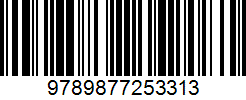 9789877253313